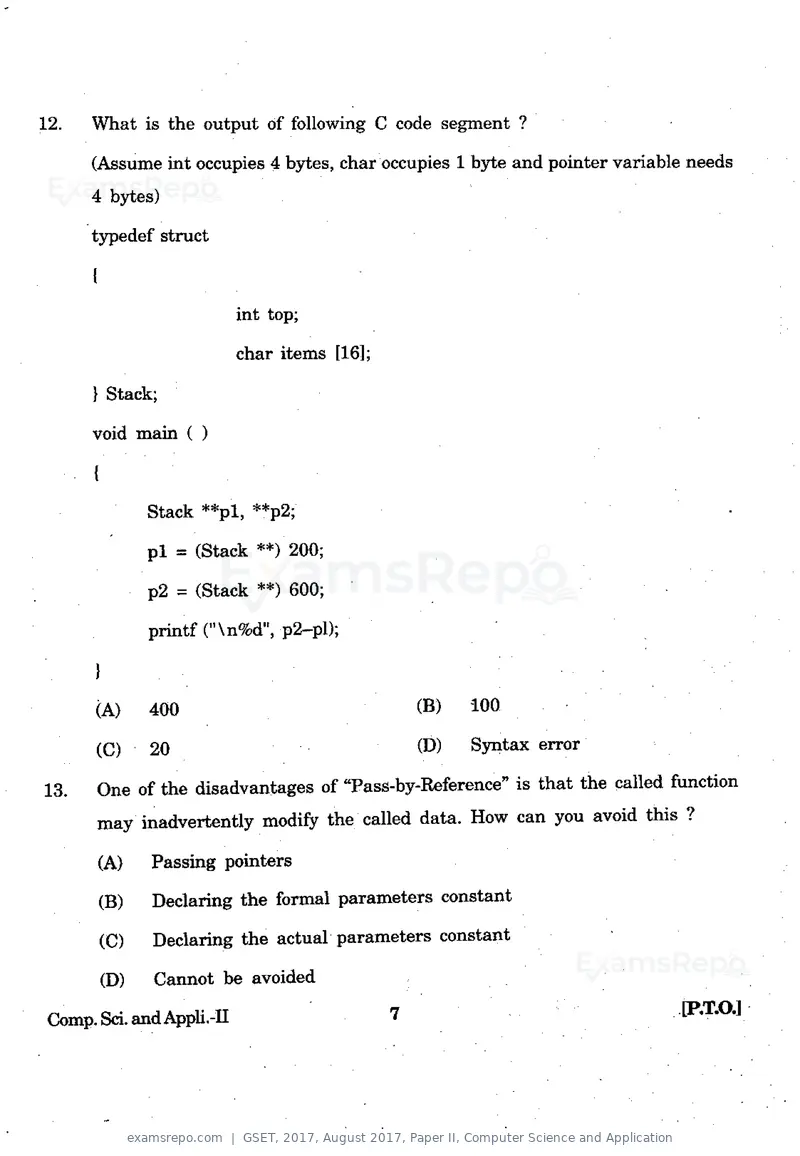 12. What is the output of following C code segment ?

(Assume int occupies 4 bytes, char occupies 1 byte and pointer variable needs 4 bytes)

typedef struct

{

int top;

char items [16];

} Stack;

void main ( )

{

Stack **p1, **p2;

p1 = (Stack **) 200;

p2 = (Stack **) 600;

printf ("\n%d", p2–pl);

}

(A) 400
(B) 100
(C) 20
(D) Syntax error

13. One of the disadvantages of "Pass-by-Reference" is that the called function may inadvertently modify the called data. How can you avoid this ?

(A) Passing pointers
(B) Declaring the formal parameters constant
(C) Declaring the actual parameters constant
(D) Cannot be avoided

Comp. Sci. and Appli.-II 7 [P.T.O.]

examsrepo.com | GSET, 2017, August 2017, Paper II, Computer Science and Application

ExamsRepo